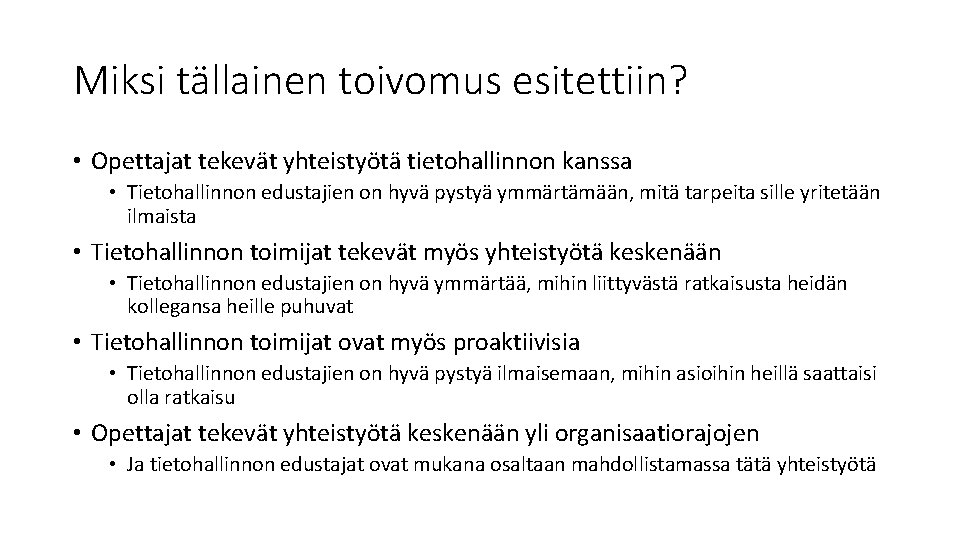 Miksi tällainen toivomus esitettiin?

• Opettajat tekevät yhteistyötä tietohallinnon kanssa
  • Tietohallinnon edustajien on hyvä pystyä ymmärtämään, mitä tarpeita sille yritetään ilmaista

• Tietohallinnon toimijat tekevät myös yhteistyötä keskenään
  • Tietohallinnon edustajien on hyvä ymmärtää, mihin liittyvästä ratkaisusta heidän kollegansa heille puhuvat

• Tietohallinnon toimijat ovat myös proaktiivisia
  • Tietohallinnon edustajien on hyvä pystyä ilmaisemaan, mihin asioihin heillä saattaisi olla ratkaisu

• Opettajat tekevät yhteistyötä keskenään yli organisaatiorajojen
  • Ja tietohallinnon edustajat ovat mukana osaltaan mahdollistamassa tätä yhteistyötä